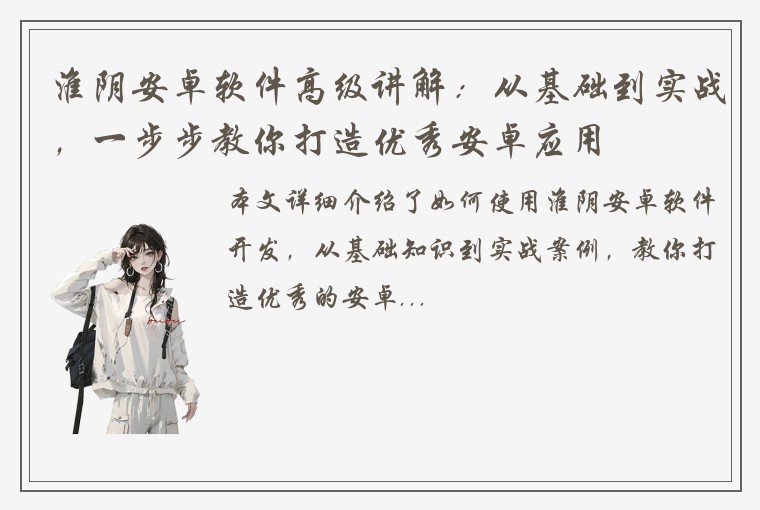 淮阴安卓软件高级讲解：从基础到实战，一步步教你打造优秀安卓应用

本文详细介绍了如何使用淮阴安卓软件开发，从基础知识到实战案例，教你打造优秀的安卓...